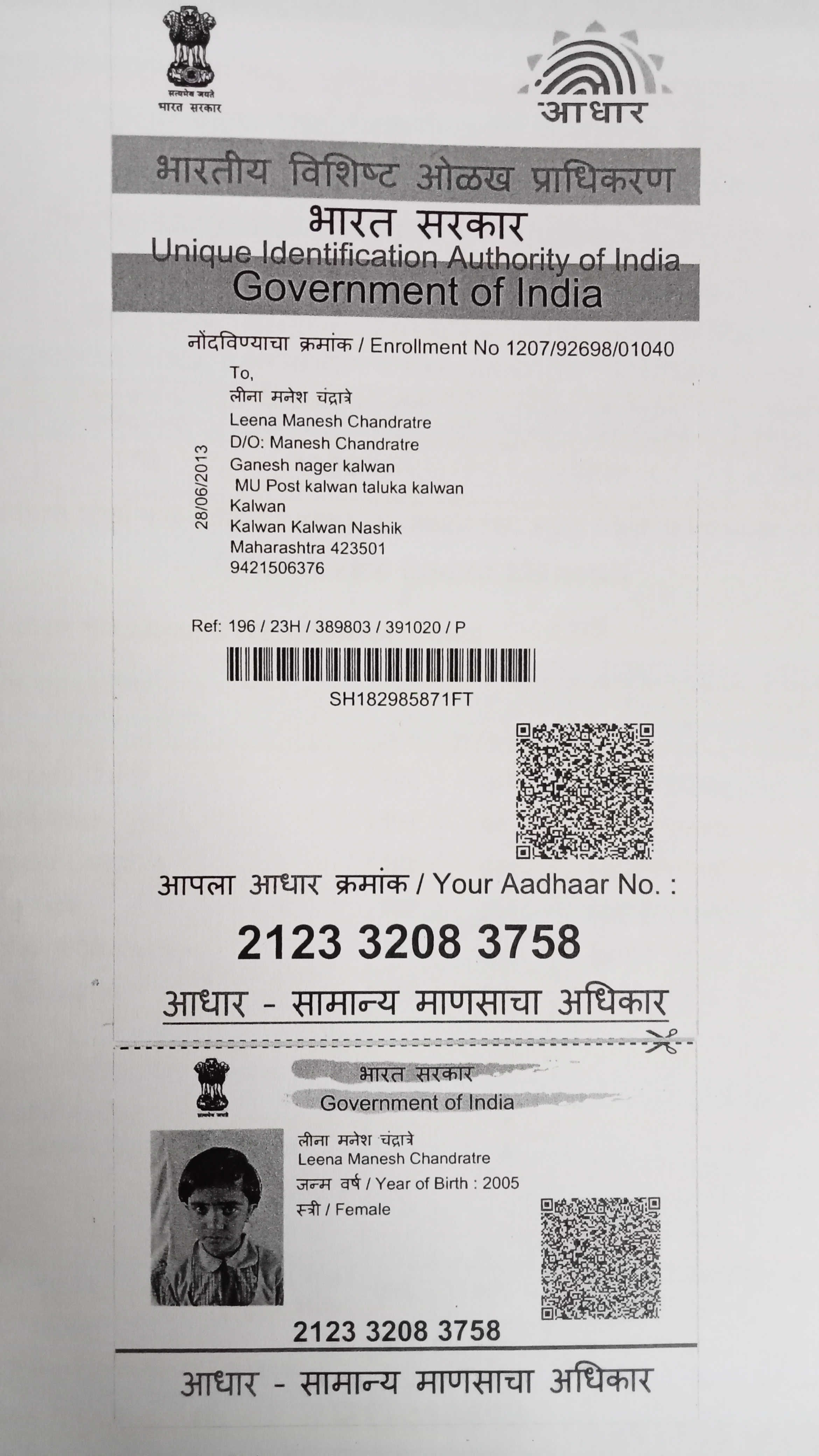 सत्यमेव जयते
भारत सरकार

आधार

भारतीय विशिष्ट ओळख प्राधिकरण
भारत सरकार
Unique Identification Authority of India
Government of India

नोंदविण्याचा क्रमांक / Enrollment No 1207/92698/01040

28/06/2013

To,
लीना मनेश चंद्रात्रे
Leena Manesh Chandratre
D/O: Manesh Chandratre
Ganesh nager kalwan
MU Post kalwan taluka kalwan
Kalwan
Kalwan Kalwan Nashik
Maharashtra 423501
9421506376

Ref: 196 / 23H / 389803 / 391020 / P

SH182985871FT

आपला आधार क्रमांक / Your Aadhaar No. :

2123 3208 3758

आधार - सामान्य माणसाचा अधिकार

भारत सरकार
Government of India

लीना मनेश चंद्रात्रे
Leena Manesh Chandratre
जन्म वर्ष / Year of Birth : 2005
स्त्री / Female

2123 3208 3758

आधार - सामान्य माणसाचा अधिकार